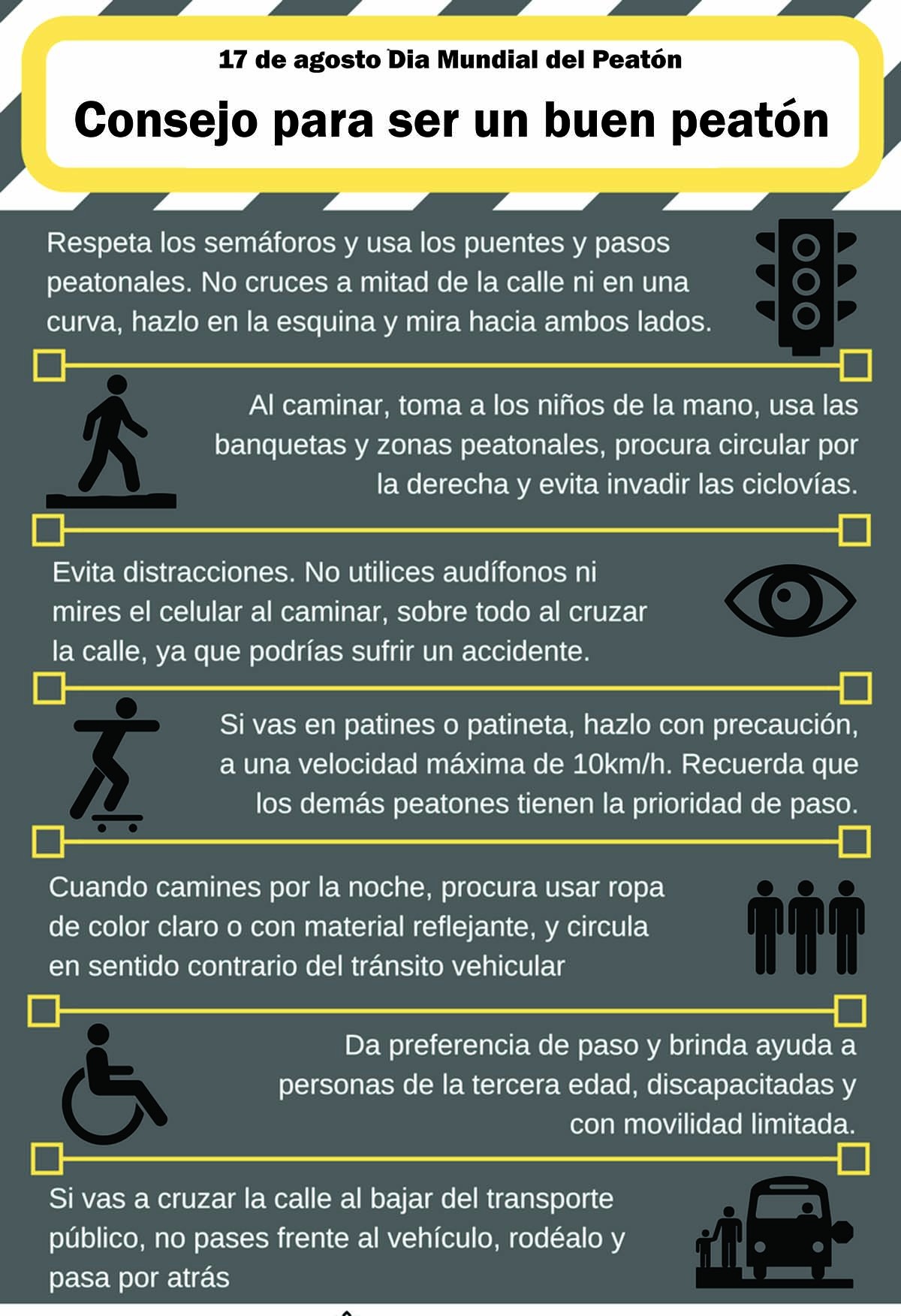 17 de agosto Dia Mundial del Peatón

Consejo para ser un buen peatón

Respeta los semáforos y usa los puentes y pasos peatonales. No cruces a mitad de la calle ni en una curva, hazlo en la esquina y mira hacia ambos lados.

Al caminar, toma a los niños de la mano, usa las banquetas y zonas peatonales, procura circular por la derecha y evita invadir las ciclovías.

Evita distracciones. No utilices audífonos ni mires el celular al caminar, sobre todo al cruzar la calle, ya que podrías sufrir un accidente.

Si vas en patines o patineta, hazlo con precaución, a una velocidad máxima de 10km/h. Recuerda que los demás peatones tienen la prioridad de paso.

Cuando camines por la noche, procura usar ropa de color claro o con material reflejante, y circula en sentido contrario del tránsito vehicular

Da preferencia de paso y brinda ayuda a personas de la tercera edad, discapacitadas y con movilidad limitada.

Si vas a cruzar la calle al bajar del transporte público, no pases frente al vehículo, rodéalo y pasa por atrás